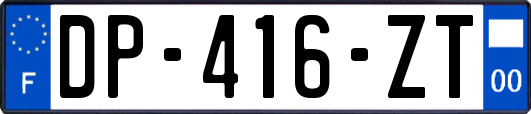 F

DP-416-ZT

00